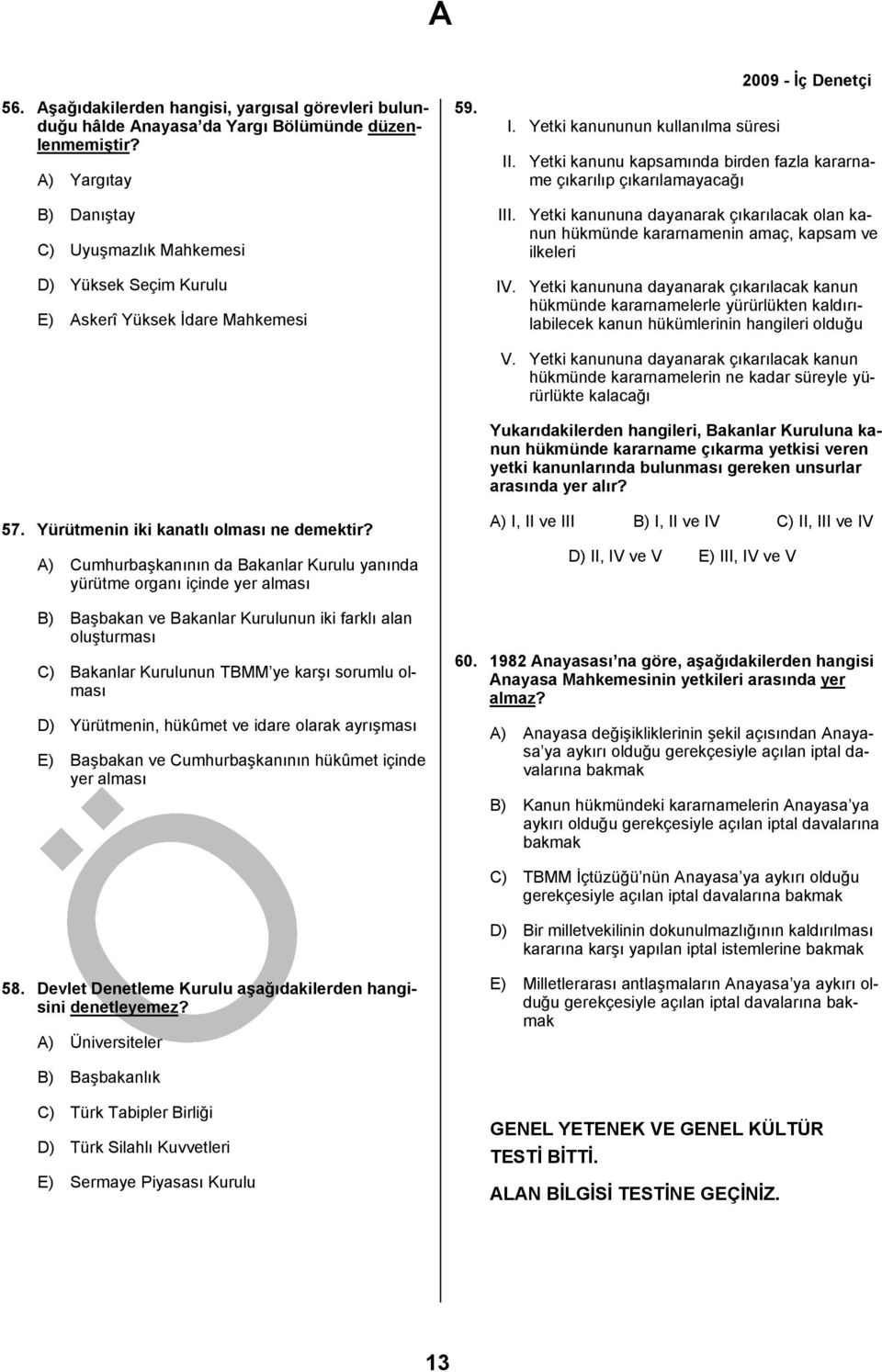 A

2009 - İç Denetçi

56. Aşağıdakilerden hangisi, yargısal görevleri bulunduğu hâlde Anayasa'da Yargı Bölümünde düzenlenmemiştir?

A) Yargıtay

B) Danıştay

C) Uyuşmazlık Mahkemesi

D) Yüksek Seçim Kurulu

E) Askerî Yüksek İdare Mahkemesi

57. Yürütmenin iki kanatlı olması ne demektir?

A) Cumhurbaşkanının da Bakanlar Kurulu yanında yürütme organı içinde yer alması

B) Başbakan ve Bakanlar Kurulunun iki farklı alan oluşturması

C) Bakanlar Kurulunun TBMM'ye karşı sorumlu olması

D) Yürütmenin, hükûmet ve idare olarak ayrışması

E) Başbakan ve Cumhurbaşkanının hükûmet içinde yer alması

58. Devlet Denetleme Kurulu aşağıdakilerden hangisini denetleyemez?

A) Üniversiteler

B) Başbakanlık

C) Türk Tabipler Birliği

D) Türk Silahlı Kuvvetleri

E) Sermaye Piyasası Kurulu

59.
I. Yetki kanununun kullanılma süresi

II. Yetki kanunu kapsamında birden fazla kararname çıkarılıp çıkarılamayacağı

III. Yetki kanununa dayanarak çıkarılacak olan kanun hükmünde kararnamenin amaç, kapsam ve ilkeleri

IV. Yetki kanununa dayanarak çıkarılacak kanun hükmünde kararnamelerle yürürlükten kaldırılabilecek kanun hükümlerinin hangileri olduğu

V. Yetki kanununa dayanarak çıkarılacak kanun hükmünde kararnamelerin ne kadar süreyle yürürlükte kalacağı

Yukarıdakilerden hangileri, Bakanlar Kuruluna kanun hükmünde kararname çıkarma yetkisi veren yetki kanunlarında bulunması gereken unsurlar arasında yer alır?

A) I, II ve III B) I, II ve IV C) II, III ve IV

D) II, IV ve V E) III, IV ve V

60. 1982 Anayasası'na göre, aşağıdakilerden hangisi Anayasa Mahkemesinin yetkileri arasında yer almaz?

A) Anayasa değişikliklerinin şekil açısından Anayasa'ya aykırı olduğu gerekçesiyle açılan iptal davalarına bakmak

B) Kanun hükmündeki kararnamelerin Anayasa'ya aykırı olduğu gerekçesiyle açılan iptal davalarına bakmak

C) TBMM İçtüzüğü'nün Anayasa'ya aykırı olduğu gerekçesiyle açılan iptal davalarına bakmak

D) Bir milletvekilinin dokunulmazlığının kaldırılması kararına karşı yapılan iptal istemlerine bakmak

E) Milletlerarası antlaşmaların Anayasa'ya aykırı olduğu gerekçesiyle açılan iptal davalarına bakmak

GENEL YETENEK VE GENEL KÜLTÜR TESTİ BİTTİ.

ALAN BİLGİSİ TESTİNE GEÇİNİZ.

13